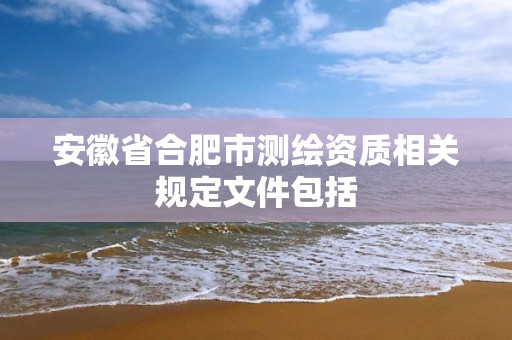 安徽省合肥市测绘资质相关规定文件包括